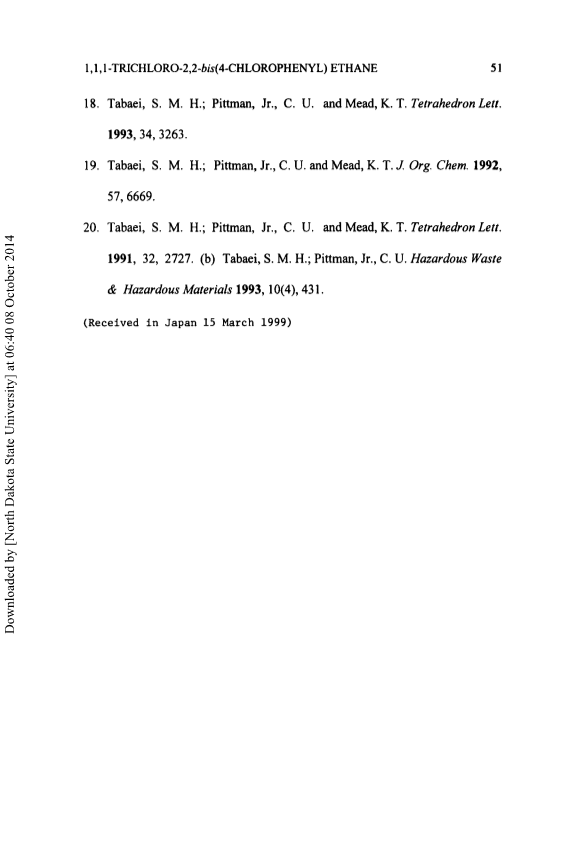 1,1,1-TRICHLORO-2,2-bis(4-CHLOROPHENYL) ETHANE 51

18. Tabaei, S. M. H.; Pittman, Jr., C. U. and Mead, K. T. Tetrahedron Lett. 1993, 34, 3263.

19. Tabaei, S. M. H.; Pittman, Jr., C. U. and Mead, K. T. J. Org. Chem. 1992, 57, 6669.

20. Tabaei, S. M. H.; Pittman, Jr., C. U. and Mead, K. T. Tetrahedron Lett. 1991, 32, 2727. (b) Tabaei, S. M. H.; Pittman, Jr., C. U. Hazardous Waste & Hazardous Materials 1993, 10(4), 431.

(Received in Japan 15 March 1999)

Downloaded by [North Dakota State University] at 06:40 08 October 2014